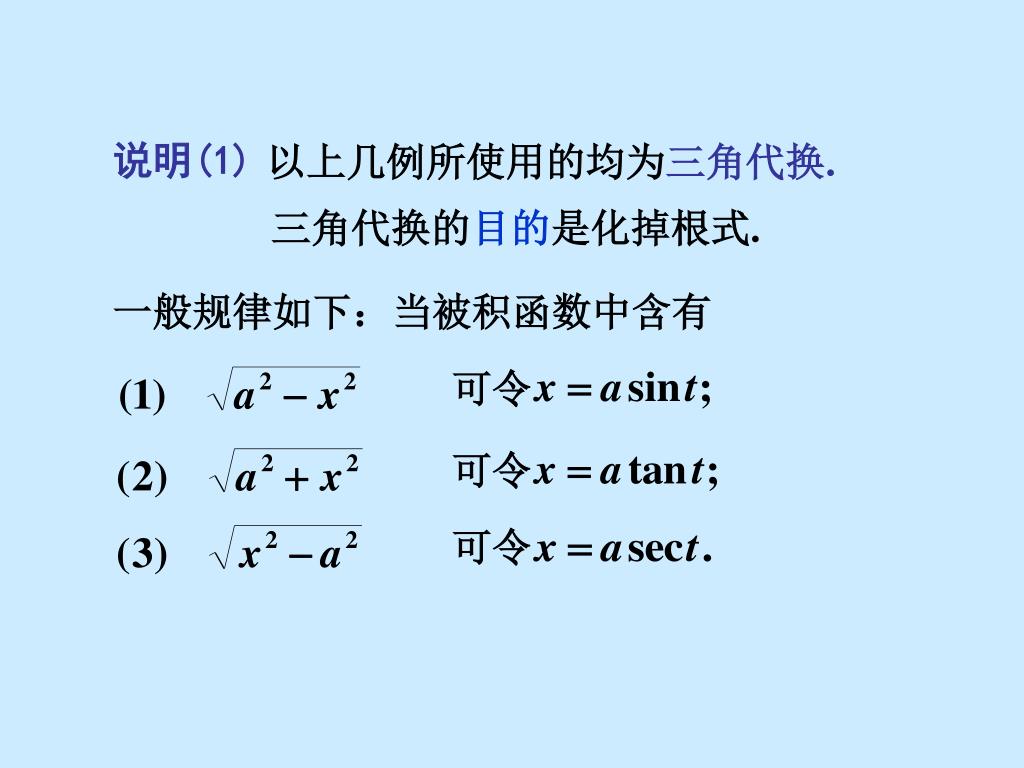 说明(1) 以上几例所使用的均为三角代换.

三角代换的目的是化掉根式.

一般规律如下：当被积函数中含有

(1) $\sqrt{a^2-x^2}$ 可令$x=a\sin t$;

(2) $\sqrt{a^2+x^2}$ 可令$x=a\tan t$;

(3) $\sqrt{x^2-a^2}$ 可令$x=a\sec t$.